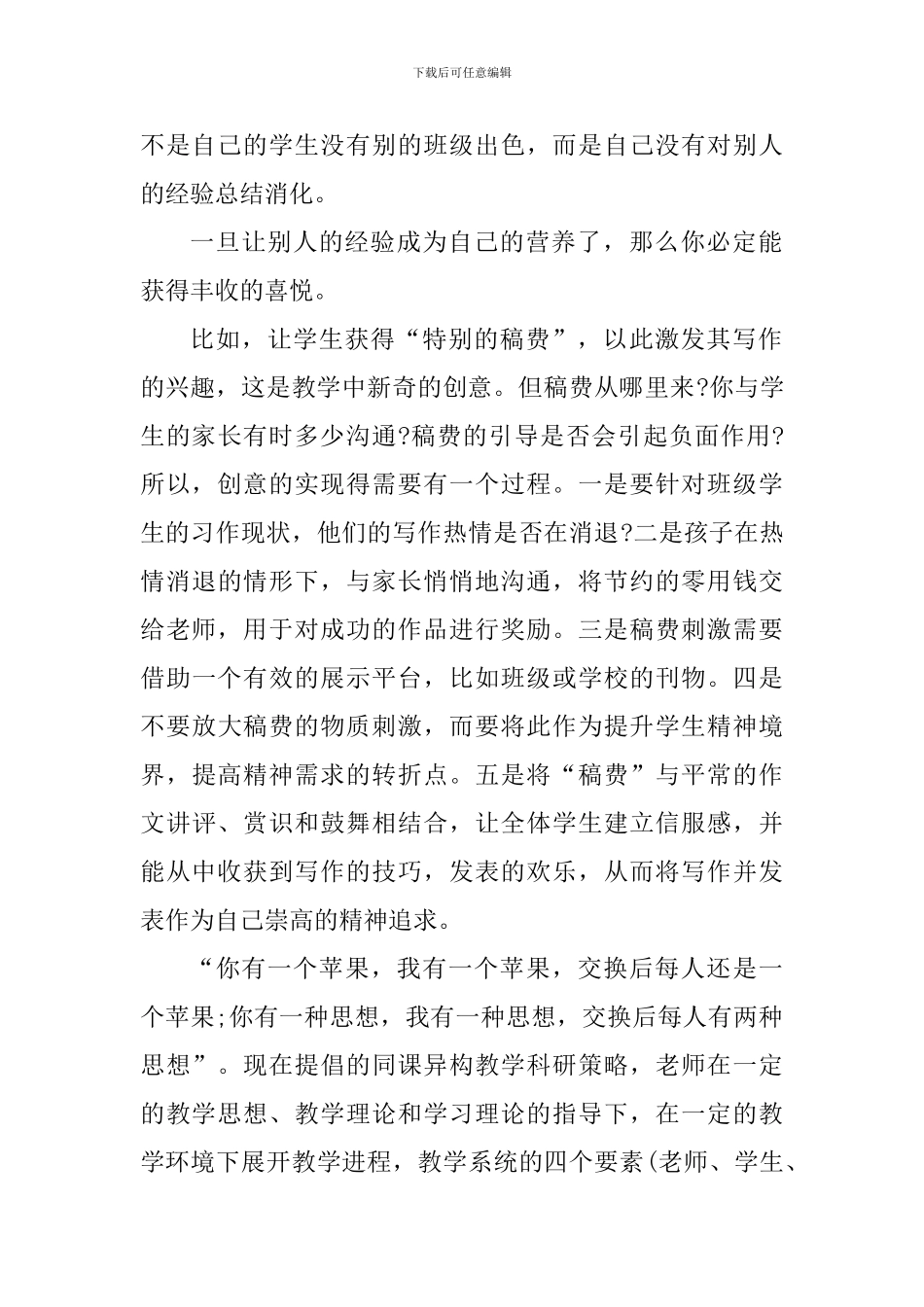 下载后可任意编辑

不是自己的学生没有别的班级出色，而是自己没有对别人的经验总结消化。

一旦让别人的经验成为自己的营养了，那么你必定能获得丰收的喜悦。

比如，让学生获得“特别的稿费”，以此激发其写作的兴趣，这是教学中新奇的创意。但稿费从哪里来?你与学生的家长有时多少沟通?稿费的引导是否会引起负面作用?所以，创意的实现得需要有一个过程。一是要针对班级学生的习作现状，他们的写作热情是否在消退?二是孩子在热情消退的情形下，与家长悄悄地沟通，将节约的零用钱交给老师，用于对成功的作品进行奖励。三是稿费刺激需要借助一个有效的展示平台，比如班级或学校的刊物。四是不要放大稿费的物质刺激，而要将此作为提升学生精神境界，提高精神需求的转折点。五是将“稿费”与平常的作文讲评、赏识和鼓舞相结合，让全体学生建立信服感，并能从中收获到写作的技巧，发表的欢乐，从而将写作并发表作为自己崇高的精神追求。

“你有一个苹果，我有一个苹果，交换后每人还是一个苹果;你有一种思想，我有一种思想，交换后每人有两种思想”。现在提倡的同课异构教学科研策略，老师在一定的教学思想、教学理论和学习理论的指导下，在一定的教学环境下展开教学进程，教学系统的四个要素(老师、学生、